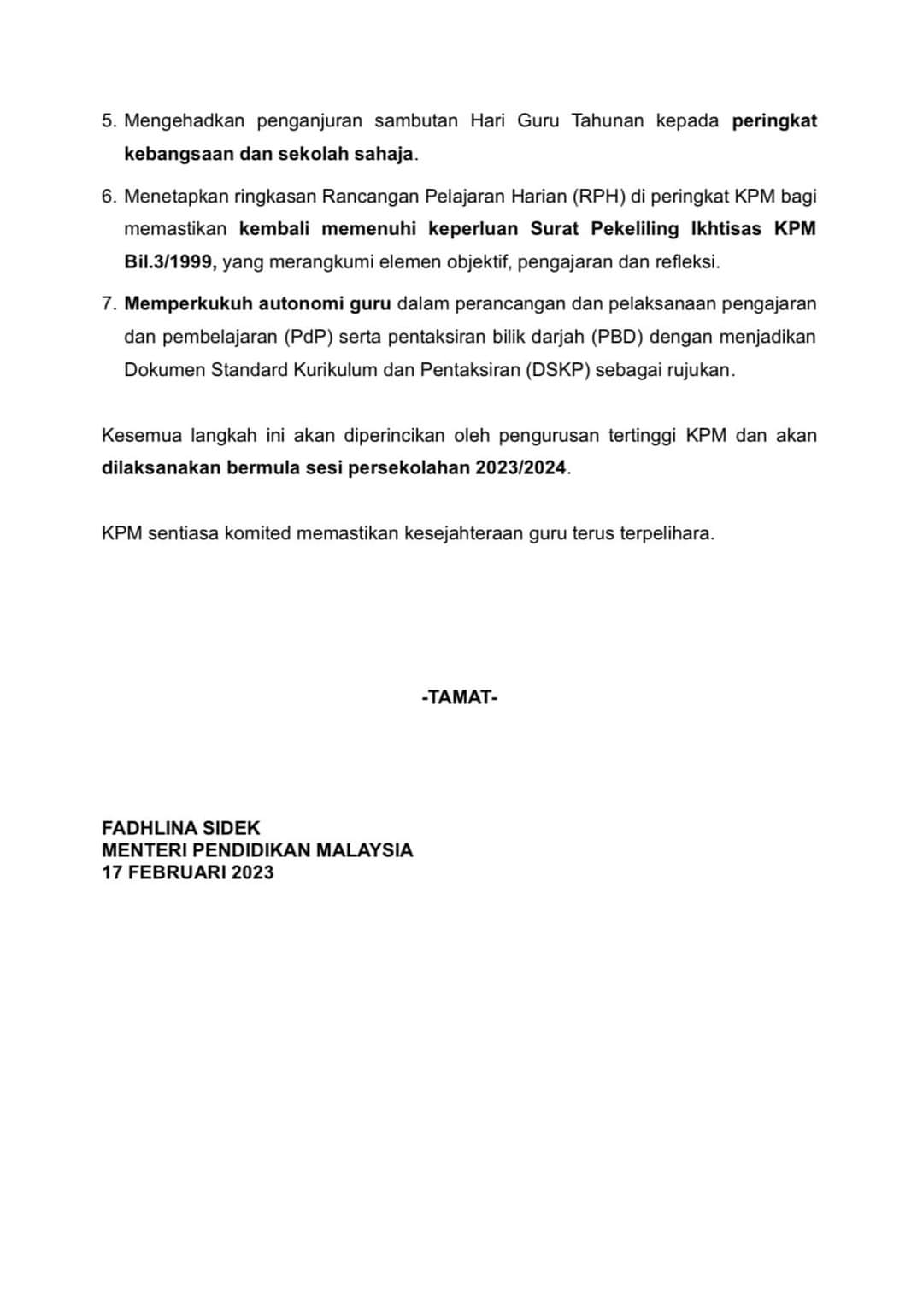 5. Mengehadkan penganjuran sambutan Hari Guru Tahunan kepada peringkat kebangsaan dan sekolah sahaja.

6. Menetapkan ringkasan Rancangan Pelajaran Harian (RPH) di peringkat KPM bagi memastikan kembali memenuhi keperluan Surat Pekeliling Ikhtisas KPM Bil.3/1999, yang merangkumi elemen objektif, pengajaran dan refleksi.

7. Memperkukuh autonomi guru dalam perancangan dan pelaksanaan pengajaran dan pembelajaran (PdP) serta pentaksiran bilik darjah (PBD) dengan menjadikan Dokumen Standard Kurikulum dan Pentaksiran (DSKP) sebagai rujukan.

Kesemua langkah ini akan diperincikan oleh pengurusan tertinggi KPM dan akan dilaksanakan bermula sesi persekolahan 2023/2024.

KPM sentiasa komited memastikan kesejahteraan guru terus terpelihara.

-TAMAT-

FADHLINA SIDEK
MENTERI PENDIDIKAN MALAYSIA
17 FEBRUARI 2023